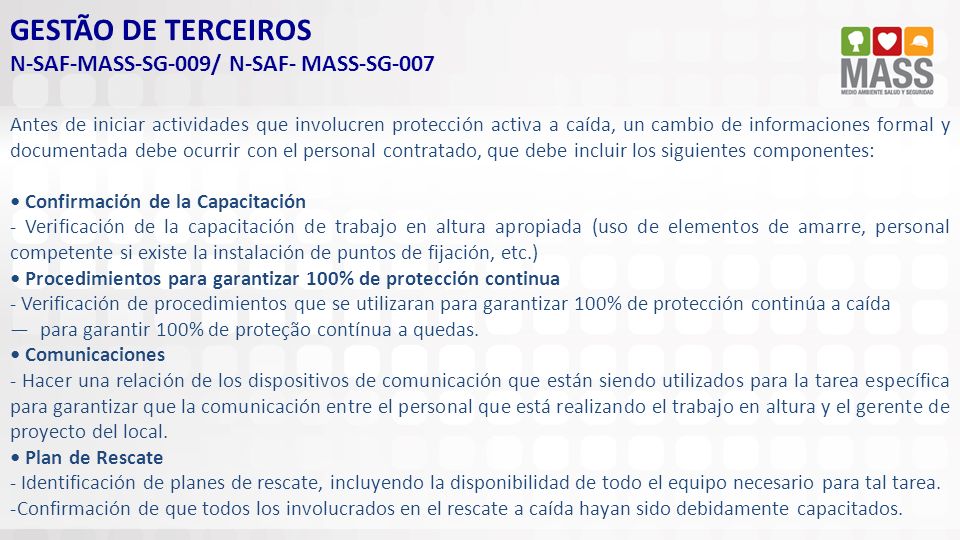 GESTÃO DE TERCEIROS
N-SAF-MASS-SG-009/ N-SAF- MASS-SG-007

MASS
MEDIO AMBIENTE SALUD Y SEGURIDAD

Antes de iniciar actividades que involucren protección activa a caída, un cambio de informaciones formal y documentada debe ocurrir con el personal contratado, que debe incluir los siguientes componentes:

• Confirmación de la Capacitación
- Verificación de la capacitación de trabajo en altura apropiada (uso de elementos de amarre, personal competente si existe la instalación de puntos de fijación, etc.)
• Procedimientos para garantizar 100% de protección continua
- Verificación de procedimientos que se utilizaran para garantizar 100% de protección continúa a caída
— para garantir 100% de proteção contínua a quedas.
• Comunicaciones
- Hacer una relación de los dispositivos de comunicación que están siendo utilizados para la tarea específica para garantizar que la comunicación entre el personal que está realizando el trabajo en altura y el gerente de proyecto del local.
• Plan de Rescate
- Identificación de planes de rescate, incluyendo la disponibilidad de todo el equipo necesario para tal tarea.
-Confirmación de que todos los involucrados en el rescate a caída hayan sido debidamente capacitados.